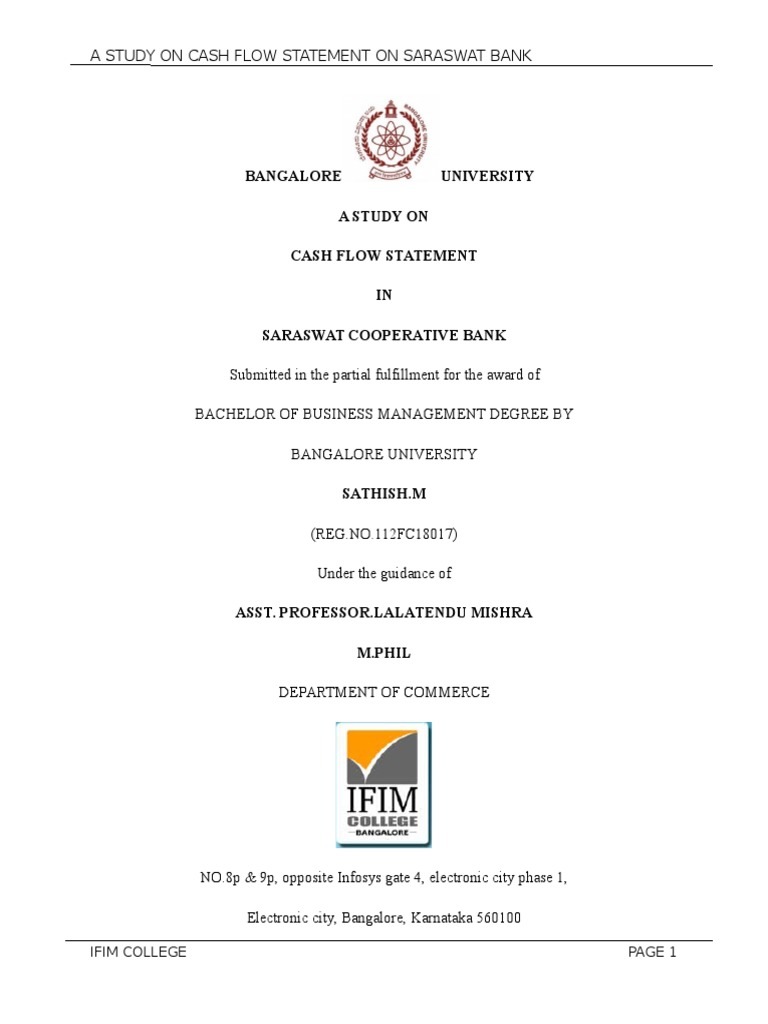 A STUDY ON CASH FLOW STATEMENT ON SARASWAT BANK

BANGALORE UNIVERSITY

A STUDY ON

CASH FLOW STATEMENT

IN

SARASWAT COOPERATIVE BANK

Submitted in the partial fulfillment for the award of

BACHELOR OF BUSINESS MANAGEMENT DEGREE BY

BANGALORE UNIVERSITY

SATHISH.M

(REG.NO.112FC18017)

Under the guidance of

ASST. PROFESSOR.LALATENDU MISHRA

M.PHIL

DEPARTMENT OF COMMERCE

IFIM COLLEGE BANGALORE

NO.8p & 9p, opposite Infosys gate 4, electronic city phase 1,

Electronic city, Bangalore, Karnataka 560100

IFIM COLLEGE

PAGE 1